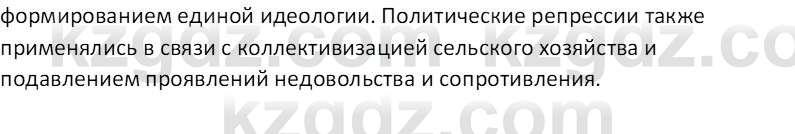 формированием единой идеологии. Политические репрессии также применялись в связи с коллективизацией сельского хозяйства и подавлением проявлений недовольства и сопротивления.

kzgdz.com kzgdz.co
kzgdz.com